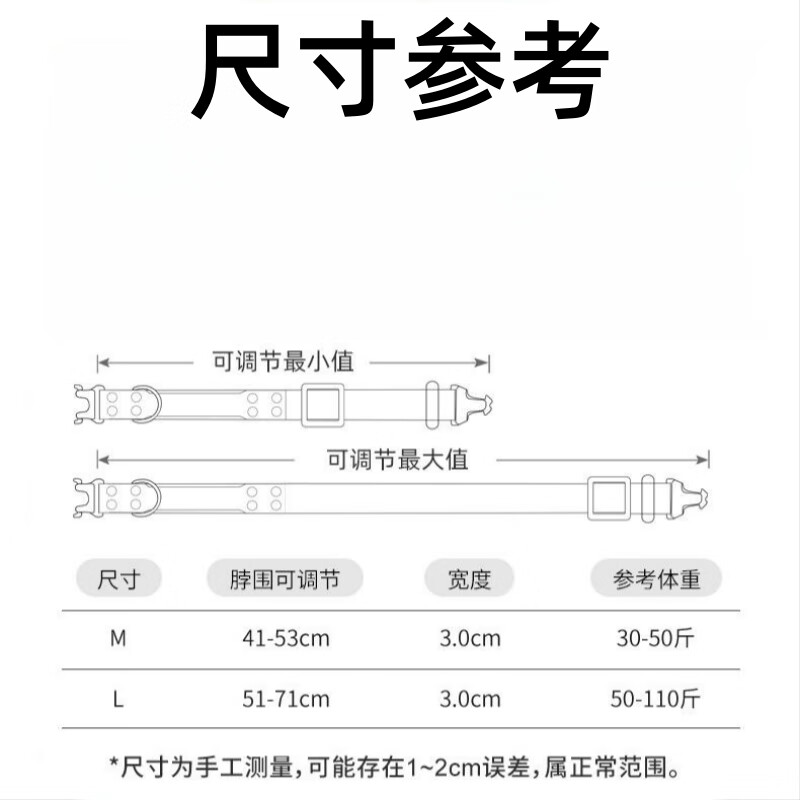 尺寸参考

可调节最小值

可调节最大值

| 尺寸 | 脖围可调节 | 宽度 | 参考体重 |
|---|---|---|---|
| M | 41-53cm | 3.0cm | 30-50斤 |
| L | 51-71cm | 3.0cm | 50-110斤 |

*尺寸为手工测量，可能存在1~2cm误差，属正常范围。